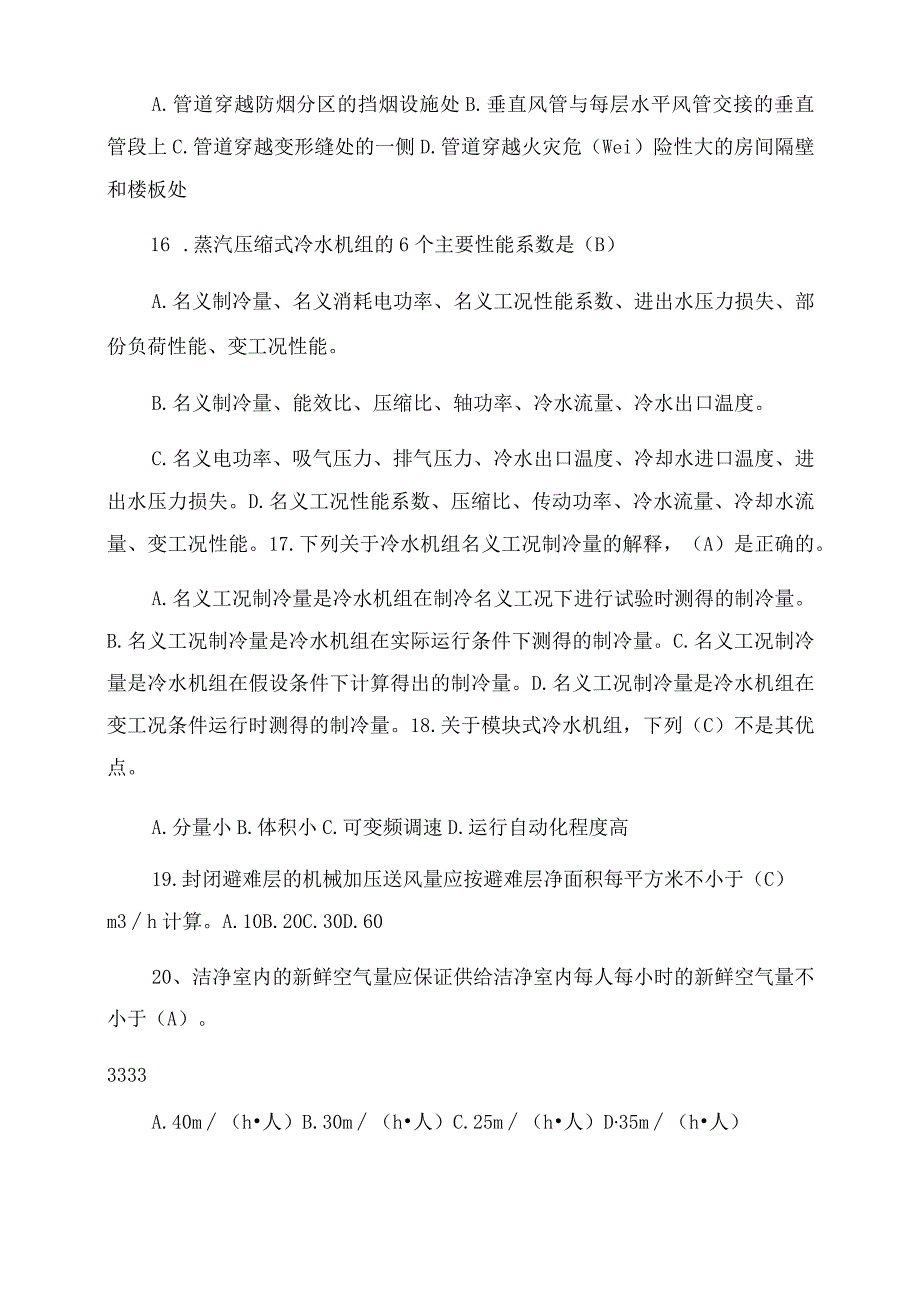 A.管道穿越防烟分区的挡烟设施处 B.垂直风管与每层水平风管交接的垂直管段上 C.管道穿越变形缝处的一侧 D.管道穿越火灾危（Wei）险性大的房间隔壁和楼板处

16 .蒸汽压缩式冷水机组的 6 个主要性能系数是（B）

A.名义制冷量、名义消耗电功率、名义工况性能系数、进出水压力损失、部份负荷性能、变工况性能。

B.名义制冷量、能效比、压缩比、轴功率、冷水流量、冷水出口温度。

C.名义电功率、吸气压力、排气压力、冷水出口温度、冷却水进口温度、进出水压力损失。D.名义工况性能系数、压缩比、传动功率、冷水流量、冷却水流量、变工况性能。17.下列关于冷水机组名义工况制冷量的解释，（A）是正确的。

A.名义工况制冷量是冷水机组在制冷名义工况下进行试验时测得的制冷量。B.名义工况制冷量是冷水机组在实际运行条件下测得的制冷量。C.名义工况制冷量是冷水机组在假设条件下计算得出的制冷量。D.名义工况制冷量是冷水机组在变工况条件运行时测得的制冷量。18.关于模块式冷水机组，下列（C）不是其优点。

A.分量小 B.体积小 C.可变频调速 D.运行自动化程度高

19.封闭避难层的机械加压送风量应按避难层净面积每平方米不小于（C）m3／h 计算。A.10B.20C.30D.60

20、洁净室内的新鲜空气量应保证供给洁净室内每人每小时的新鲜空气量不小于（A）。

3333

A.40m／（h•人）B.30m／（h•人）C.25m／（h•人）D·35m／（h•人）